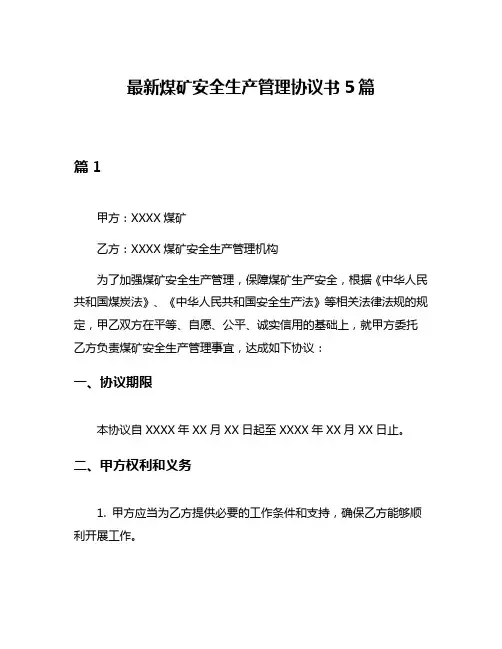 最新煤矿安全生产管理协议书 5 篇

篇 1

甲方：XXXX 煤矿

乙方：XXXX 煤矿安全生产管理机构

为了加强煤矿安全生产管理，保障煤矿生产安全，根据《中华人民共和国煤炭法》、《中华人民共和国安全生产法》等相关法律法规的规定，甲乙双方在平等、自愿、公平、诚实信用的基础上，就甲方委托乙方负责煤矿安全生产管理事宜，达成如下协议：

一、协议期限

本协议自 XXXX 年 XX 月 XX 日起至 XXXX 年 XX 月 XX 日止。

二、甲方权利和义务

1. 甲方应当为乙方提供必要的工作条件和支持，确保乙方能够顺利开展工作。